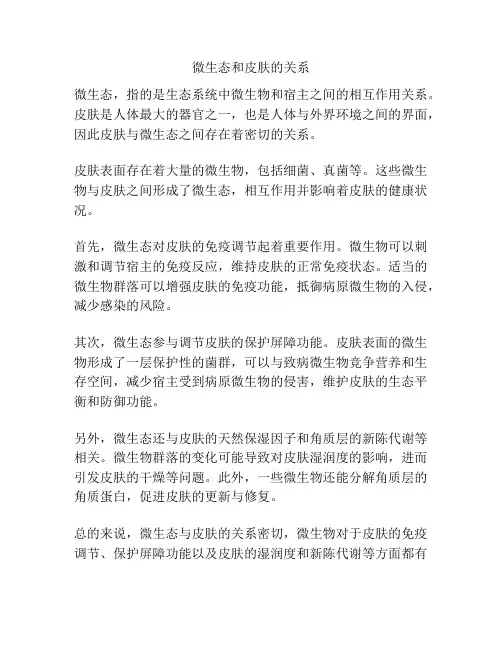 微生态和皮肤的关系

微生态，指的是生态系统中微生物和宿主之间的相互作用关系。皮肤是人体最大的器官之一，也是人体与外界环境之间的界面，因此皮肤与微生态之间存在着密切的关系。

皮肤表面存在着大量的微生物，包括细菌、真菌等。这些微生物与皮肤之间形成了微生态，相互作用并影响着皮肤的健康状况。

首先，微生态对皮肤的免疫调节起着重要作用。微生物可以刺激和调节宿主的免疫反应，维持皮肤的正常免疫状态。适当的微生物群落可以增强皮肤的免疫功能，抵御病原微生物的入侵，减少感染的风险。

其次，微生态参与调节皮肤的保护屏障功能。皮肤表面的微生物形成了一层保护性的菌群，可以与致病微生物竞争营养和生存空间，减少宿主受到病原微生物的侵害，维护皮肤的生态平衡和防御功能。

另外，微生态还与皮肤的天然保湿因子和角质层的新陈代谢等相关。微生物群落的变化可能导致对皮肤湿润度的影响，进而引发皮肤的干燥等问题。此外，一些微生物还能分解角质层的角质蛋白，促进皮肤的更新与修复。

总的来说，微生态与皮肤的关系密切，微生物对于皮肤的免疫调节、保护屏障功能以及皮肤的湿润度和新陈代谢等方面都有